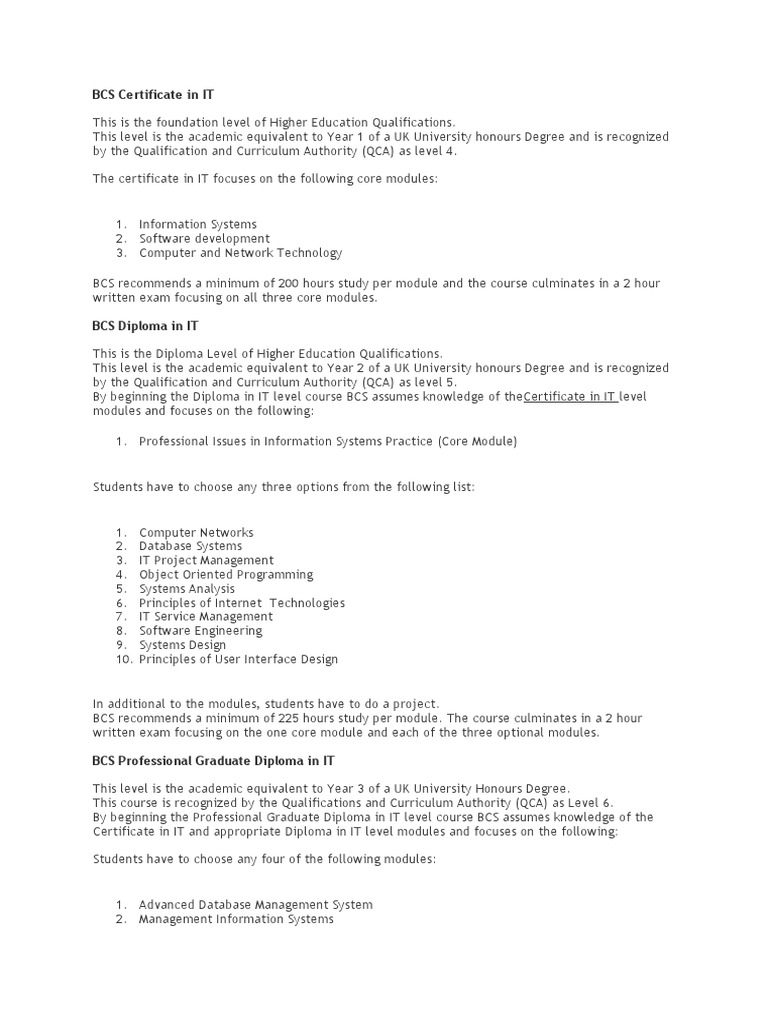 BCS Certificate in IT

This is the foundation level of Higher Education Qualifications.
This level is the academic equivalent to Year 1 of a UK University honours Degree and is recognized by the Qualification and Curriculum Authority (QCA) as level 4.

The certificate in IT focuses on the following core modules:

1. Information Systems
2. Software development
3. Computer and Network Technology

BCS recommends a minimum of 200 hours study per module and the course culminates in a 2 hour written exam focusing on all three core modules.

BCS Diploma in IT

This is the Diploma Level of Higher Education Qualifications.
This level is the academic equivalent to Year 2 of a UK University honours Degree and is recognized by the Qualification and Curriculum Authority (QCA) as level 5.
By beginning the Diploma in IT level course BCS assumes knowledge of theCertificate in IT level modules and focuses on the following:

1. Professional Issues in Information Systems Practice (Core Module)

Students have to choose any three options from the following list:

1. Computer Networks
2. Database Systems
3. IT Project Management
4. Object Oriented Programming
5. Systems Analysis
6. Principles of Internet Technologies
7. IT Service Management
8. Software Engineering
9. Systems Design
10. Principles of User Interface Design

In additional to the modules, students have to do a project.
BCS recommends a minimum of 225 hours study per module. The course culminates in a 2 hour written exam focusing on the one core module and each of the three optional modules.

BCS Professional Graduate Diploma in IT

This level is the academic equivalent to Year 3 of a UK University Honours Degree.
This course is recognized by the Qualifications and Curriculum Authority (QCA) as Level 6.
By beginning the Professional Graduate Diploma in IT level course BCS assumes knowledge of the Certificate in IT and appropriate Diploma in IT level modules and focuses on the following:

Students have to choose any four of the following modules:

1. Advanced Database Management System
2. Management Information Systems